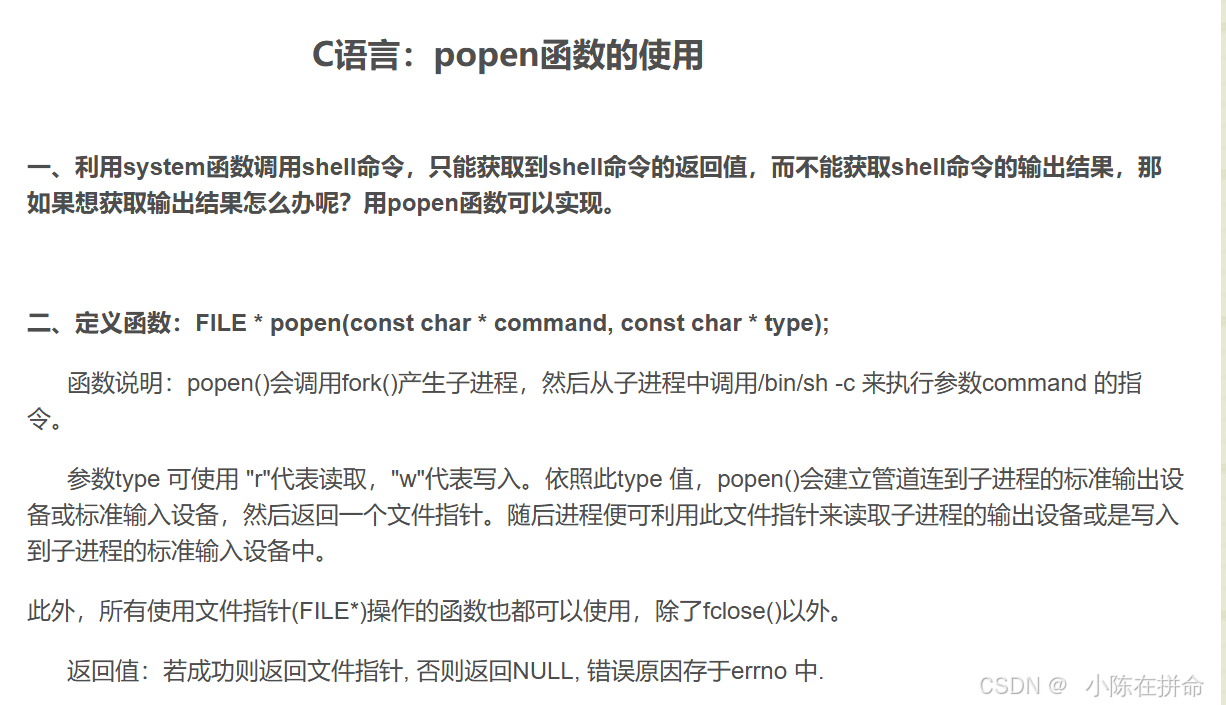 C语言：popen函数的使用

一、利用system函数调用shell命令，只能获取到shell命令的返回值，而不能获取shell命令的输出结果，那如果想获取输出结果怎么办呢？用popen函数可以实现。

二、定义函数：FILE * popen(const char * command, const char * type);

函数说明：popen()会调用fork()产生子进程，然后从子进程中调用/bin/sh -c 来执行参数command 的指令。

参数type 可使用 "r"代表读取，"w"代表写入。依照此type 值，popen()会建立管道连到子进程的标准输出设备或标准输入设备，然后返回一个文件指针。随后进程便可利用此文件指针来读取子进程的输出设备或是写入到子进程的标准输入设备中。

此外，所有使用文件指针(FILE*)操作的函数也都可以使用，除了fclose()以外。

返回值：若成功则返回文件指针, 否则返回NULL, 错误原因存于errno 中.

CSDN @ 小陈在拼命